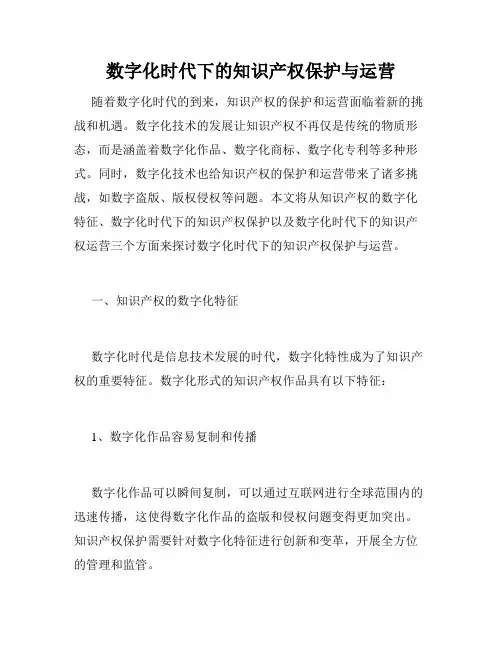 数字化时代下的知识产权保护与运营

随着数字化时代的到来，知识产权的保护和运营面临着新的挑战和机遇。数字化技术的发展让知识产权不再仅是传统的物质形态，而是涵盖着数字化作品、数字化商标、数字化专利等多种形式。同时，数字化技术也给知识产权的保护和运营带来了诸多挑战，如数字盗版、版权侵权等问题。本文将从知识产权的数字化特征、数字化时代下的知识产权保护以及数字化时代下的知识产权运营三个方面来探讨数字化时代下的知识产权保护与运营。

一、知识产权的数字化特征

数字化时代是信息技术发展的时代，数字化特性成为了知识产权的重要特征。数字化形式的知识产权作品具有以下特征：

1、数字化作品容易复制和传播

数字化作品可以瞬间复制，可以通过互联网进行全球范围内的迅速传播，这使得数字化作品的盗版和侵权问题变得更加突出。知识产权保护需要针对数字化特征进行创新和变革，开展全方位的管理和监管。